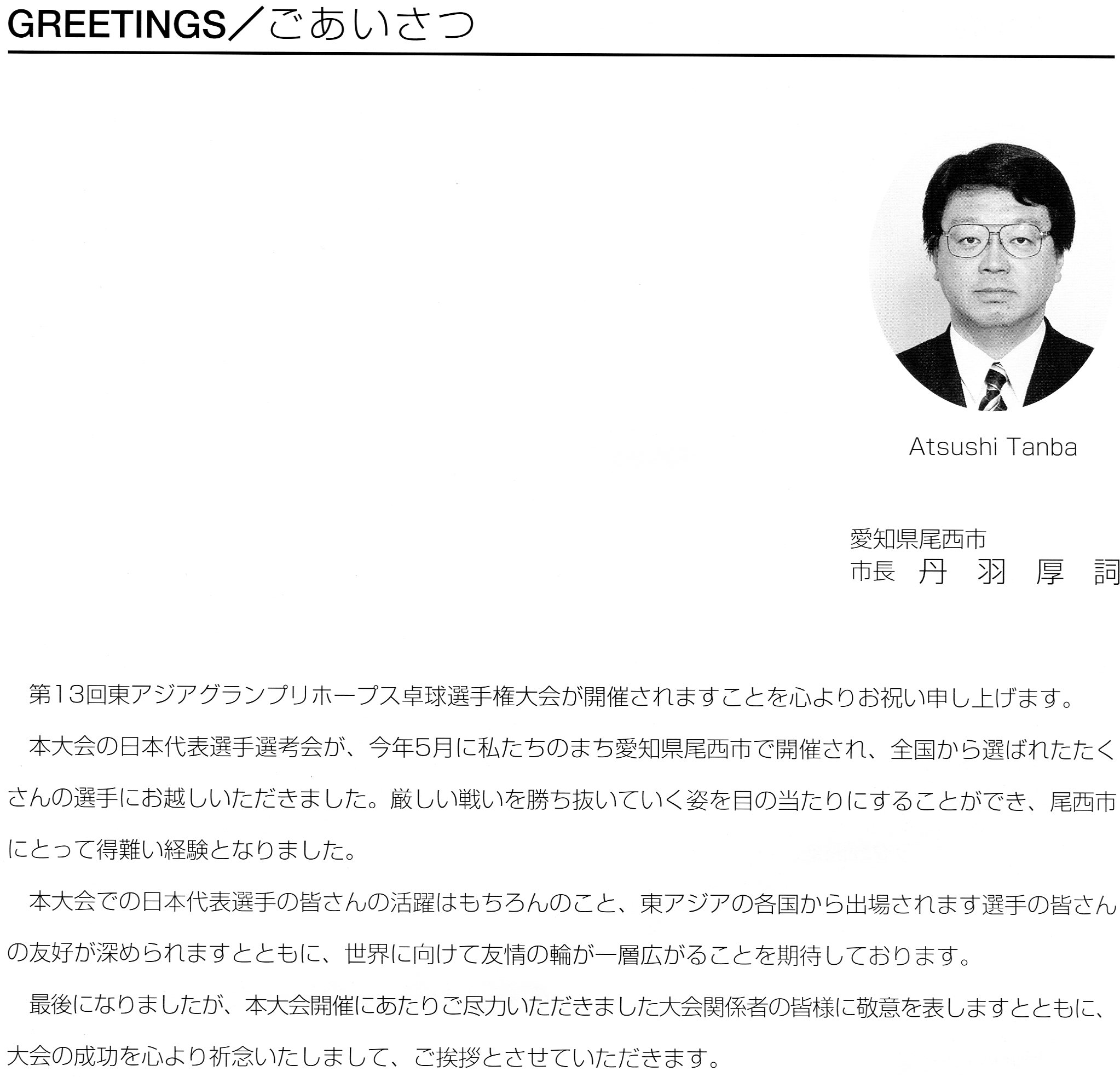 GREETINGS／ごあいさつ

Atsushi Tanba

愛知県尾西市
市長　丹　羽　厚　詞

第13回東アジアグランプリホープス卓球選手権大会が開催されますことを心よりお祝い申し上げます。

本大会の日本代表選手選考会が、今年5月に私たちのまち愛知県尾西市で開催され、全国から選ばれたたくさんの選手にお越しいただきました。厳しい戦いを勝ち抜いていく姿を目の当たりにすることができ、尾西市にとって得難い経験となりました。

本大会での日本代表選手の皆さんの活躍はもちろんのこと、東アジアの各国から出場されます選手の皆さんの友好が深められますとともに、世界に向けて友情の輪が一層広がることを期待しております。

最後になりましたが、本大会開催にあたりご尽力いただきました大会関係者の皆様に敬意を表しますとともに、大会の成功を心より祈念いたしまして、ご挨拶とさせていただきます。